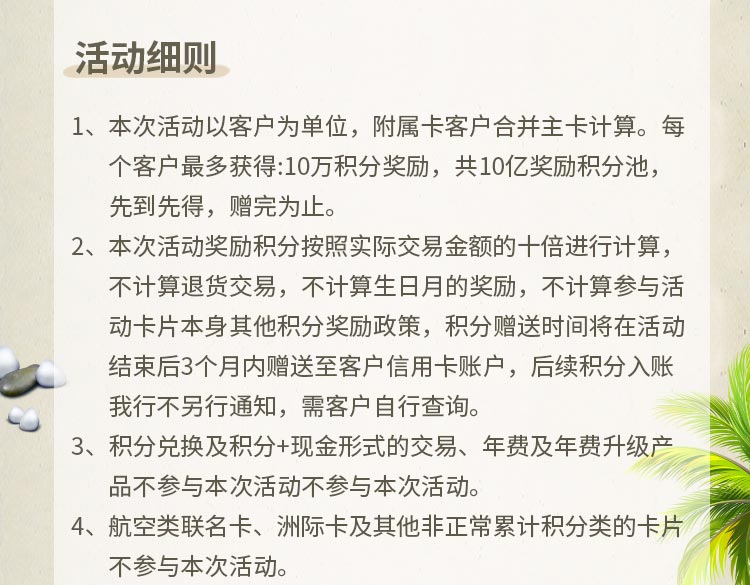 活动细则

1、本次活动以客户为单位，附属卡客户合并主卡计算。每个客户最多获得:10万积分奖励，共10亿奖励积分池，先到先得，赠完为止。

2、本次活动奖励积分按照实际交易金额的十倍进行计算，不计算退货交易，不计算生日月的奖励，不计算参与活动卡片本身其他积分奖励政策，积分赠送时间将在活动结束后3个月内赠送至客户信用卡账户，后续积分入账我行不另行通知，需客户自行查询。

3、积分兑换及积分+现金形式的交易、年费及年费升级产品不参与本次活动不参与本次活动。

4、航空类联名卡、洲际卡及其他非正常累计积分类的卡片不参与本次活动。